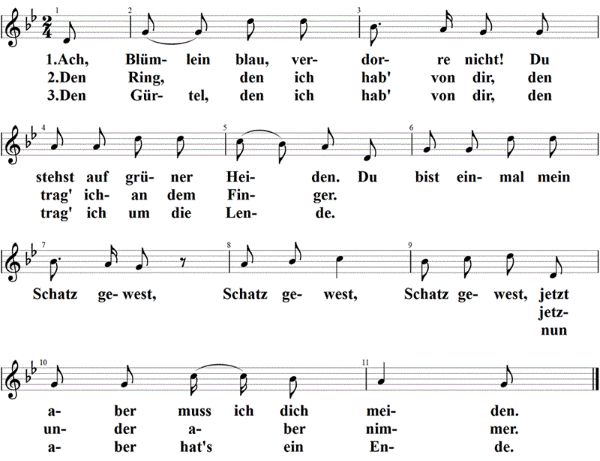 1 2 3

1.Ach, Blüm- lein blau, ver- dor- re nicht! Du
2.Den Ring, den ich hab' von dir, den
3.Den Gür- tel, den ich hab' von dir, den

4 5 6

stehst auf grü- ner Hei- den. Du bist ein- mal mein
trag' ich- an dem Fin- ger.
trag' ich um die Len- de.

7 8 9

Schatz ge- west, Schatz ge- west, Schatz ge- west, jetzt
jetz-
nun

10 11

a- ber muss ich dich mei- den.
un- der a- ber nim- mer.
a- ber hat's ein En- de.